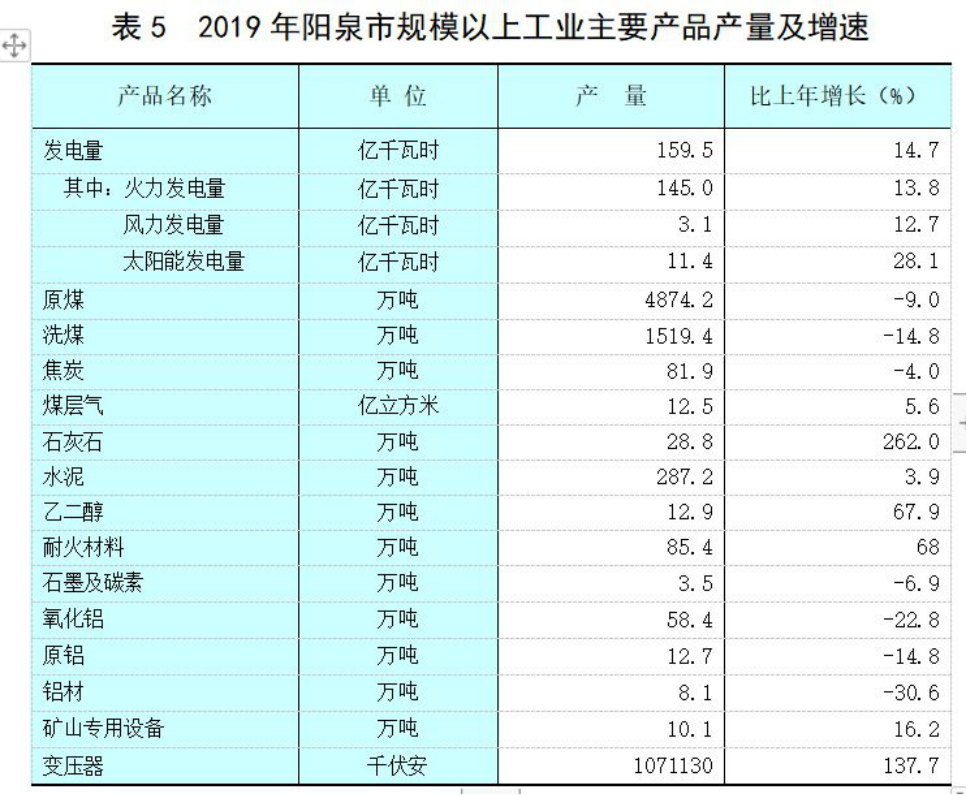 表 5　2019 年阳泉市规模以上工业主要产品产量及增速

| 产品名称 | 单 位 | 产　量 | 比上年增长（%） |
|---|---|---|---|
| 发电量 | 亿千瓦时 | 159.5 | 14.7 |
| 其中：火力发电量 | 亿千瓦时 | 145.0 | 13.8 |
| 风力发电量 | 亿千瓦时 | 3.1 | 12.7 |
| 太阳能发电量 | 亿千瓦时 | 11.4 | 28.1 |
| 原煤 | 万吨 | 4874.2 | -9.0 |
| 洗煤 | 万吨 | 1519.4 | -14.8 |
| 焦炭 | 万吨 | 81.9 | -4.0 |
| 煤层气 | 亿立方米 | 12.5 | 5.6 |
| 石灰石 | 万吨 | 28.8 | 262.0 |
| 水泥 | 万吨 | 287.2 | 3.9 |
| 乙二醇 | 万吨 | 12.9 | 67.9 |
| 耐火材料 | 万吨 | 85.4 | 68 |
| 石墨及碳素 | 万吨 | 3.5 | -6.9 |
| 氧化铝 | 万吨 | 58.4 | -22.8 |
| 原铝 | 万吨 | 12.7 | -14.8 |
| 铝材 | 万吨 | 8.1 | -30.6 |
| 矿山专用设备 | 万吨 | 10.1 | 16.2 |
| 变压器 | 千伏安 | 1071130 | 137.7 |